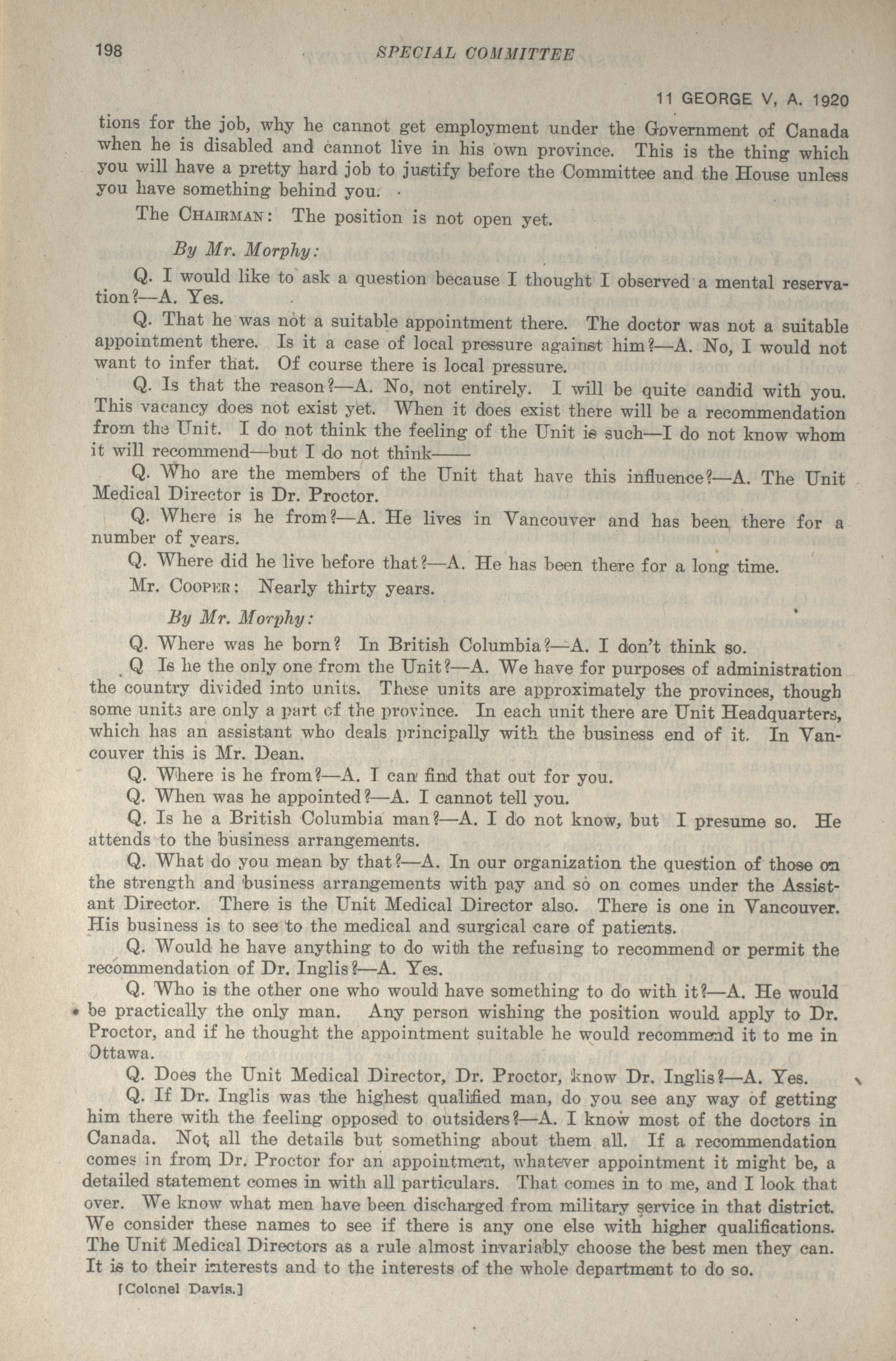 198 SPECIAL COMMITTEE

11 GEORGE V, A. 1920

tions for the job, why he cannot get employment under the Government of Canada when he is disabled and cannot live in his own province. This is the thing which you will have a pretty hard job to justify before the Committee and the House unless you have something behind you.

The CHAIRMAN: The position is not open yet.

By Mr. Morphy:

Q. I would like to ask a question because I thought I observed a mental reservation?—A. Yes.

Q. That he was not a suitable appointment there. The doctor was not a suitable appointment there. Is it a case of local pressure against him?—A. No, I would not want to infer that. Of course there is local pressure.

Q. Is that the reason?—A. No, not entirely. I will be quite candid with you. This vacancy does not exist yet. When it does exist there will be a recommendation from the Unit. I do not think the feeling of the Unit is such—I do not know whom it will recommend—but I do not think——

Q. Who are the members of the Unit that have this influence?—A. The Unit Medical Director is Dr. Proctor.

Q. Where is he from?—A. He lives in Vancouver and has been there for a number of years.

Q. Where did he live before that?—A. He has been there for a long time.

Mr. COOPER: Nearly thirty years.

By Mr. Morphy:

Q. Where was he born? In British Columbia?—A. I don't think so.

Q Is he the only one from the Unit?—A. We have for purposes of administration the country divided into units. These units are approximately the provinces, though some units are only a part of the province. In each unit there are Unit Headquarters, which has an assistant who deals principally with the business end of it. In Vancouver this is Mr. Dean.

Q. Where is he from?—A. I can find that out for you.

Q. When was he appointed?—A. I cannot tell you.

Q. Is he a British Columbia man?—A. I do not know, but I presume so. He attends to the business arrangements.

Q. What do you mean by that?—A. In our organization the question of those on the strength and business arrangements with pay and so on comes under the Assistant Director. There is the Unit Medical Director also. There is one in Vancouver. His business is to see to the medical and surgical care of patients.

Q. Would he have anything to do with the refusing to recommend or permit the recommendation of Dr. Inglis?—A. Yes.

Q. Who is the other one who would have something to do with it?—A. He would be practically the only man. Any person wishing the position would apply to Dr. Proctor, and if he thought the appointment suitable he would recommend it to me in Ottawa.

Q. Does the Unit Medical Director, Dr. Proctor, know Dr. Inglis?—A. Yes.

Q. If Dr. Inglis was the highest qualified man, do you see any way of getting him there with the feeling opposed to outsiders?—A. I know most of the doctors in Canada. Not all the details but something about them all. If a recommendation comes in from Dr. Proctor for an appointment, whatever appointment it might be, a detailed statement comes in with all particulars. That comes in to me, and I look that over. We know what men have been discharged from military service in that district. We consider these names to see if there is any one else with higher qualifications. The Unit Medical Directors as a rule almost invariably choose the best men they can. It is to their interests and to the interests of the whole department to do so.

[Colonel Davis.]